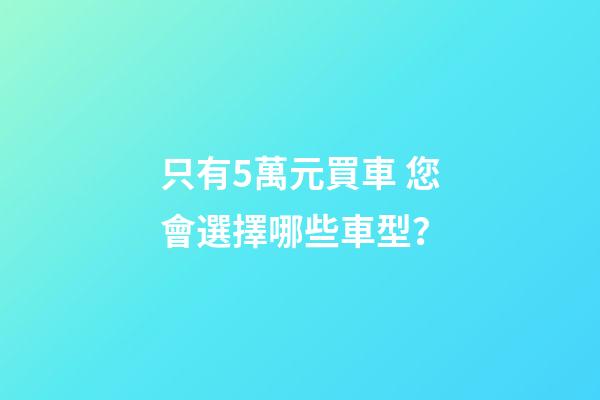 只有5萬元買車 您會選擇哪些車型?